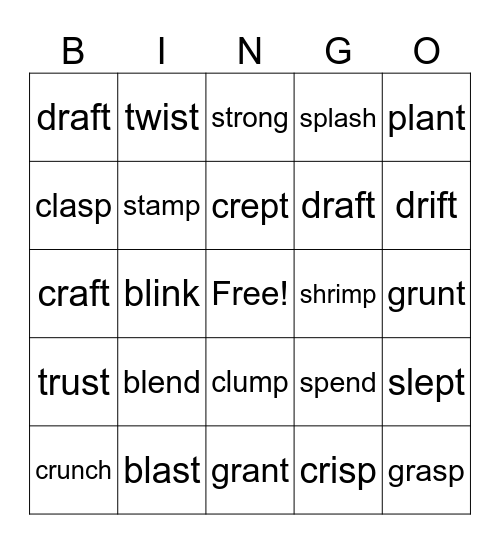 | B | I | N | G | O |
|---|---|---|---|---|
| draft | twist | strong | splash | plant |
| clasp | stamp | crept | draft | drift |
| craft | blink | Free! | shrimp | grunt |
| trust | blend | clump | spend | slept |
| crunch | blast | grant | crisp | grasp |